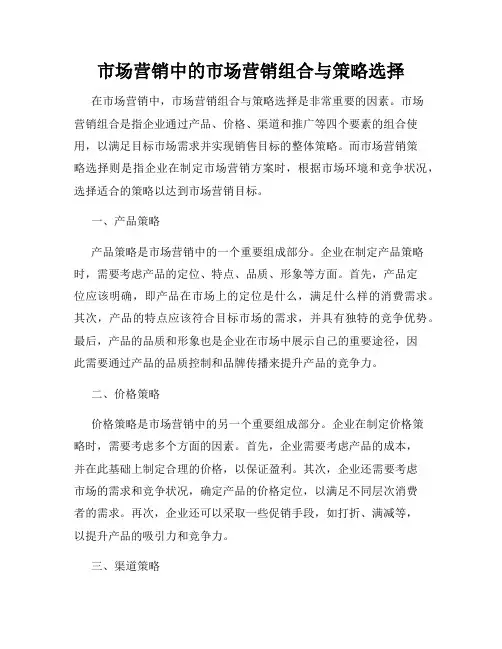 市场营销中的市场营销组合与策略选择

在市场营销中，市场营销组合与策略选择是非常重要的因素。市场营销组合是指企业通过产品、价格、渠道和推广等四个要素的组合使用，以满足目标市场需求并实现销售目标的整体策略。而市场营销策略选择则是指企业在制定市场营销方案时，根据市场环境和竞争状况，选择适合的策略以达到市场营销目标。

一、产品策略

产品策略是市场营销中的一个重要组成部分。企业在制定产品策略时，需要考虑产品的定位、特点、品质、形象等方面。首先，产品定位应该明确，即产品在市场上的定位是什么，满足什么样的消费需求。其次，产品的特点应该符合目标市场的需求，并具有独特的竞争优势。最后，产品的品质和形象也是企业在市场中展示自己的重要途径，因此需要通过产品的品质控制和品牌传播来提升产品的竞争力。

二、价格策略

价格策略是市场营销中的另一个重要组成部分。企业在制定价格策略时，需要考虑多个方面的因素。首先，企业需要考虑产品的成本，并在此基础上制定合理的价格，以保证盈利。其次，企业还需要考虑市场的需求和竞争状况，确定产品的价格定位，以满足不同层次消费者的需求。再次，企业还可以采取一些促销手段，如打折、满减等，以提升产品的吸引力和竞争力。

三、渠道策略